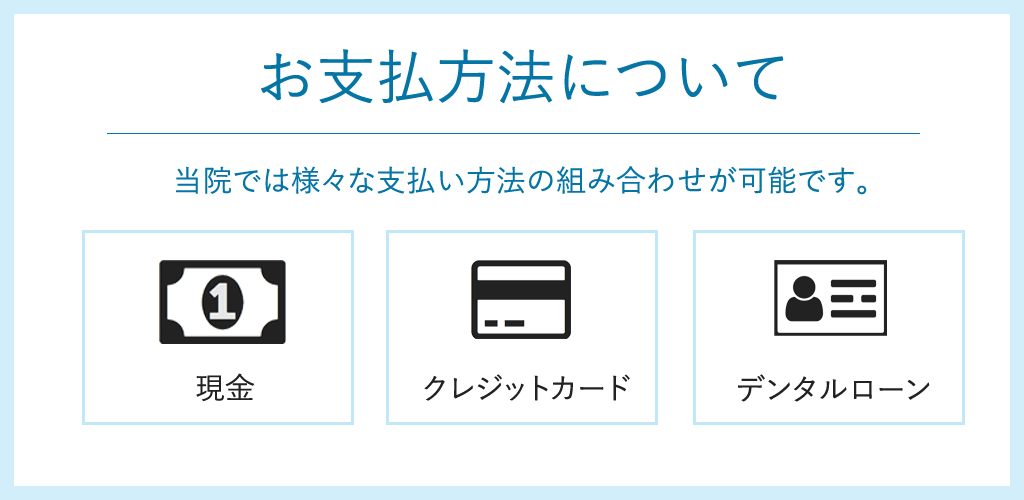 お支払方法について

当院では様々な支払い方法の組み合わせが可能です。

1

現金

クレジットカード

デンタルローン